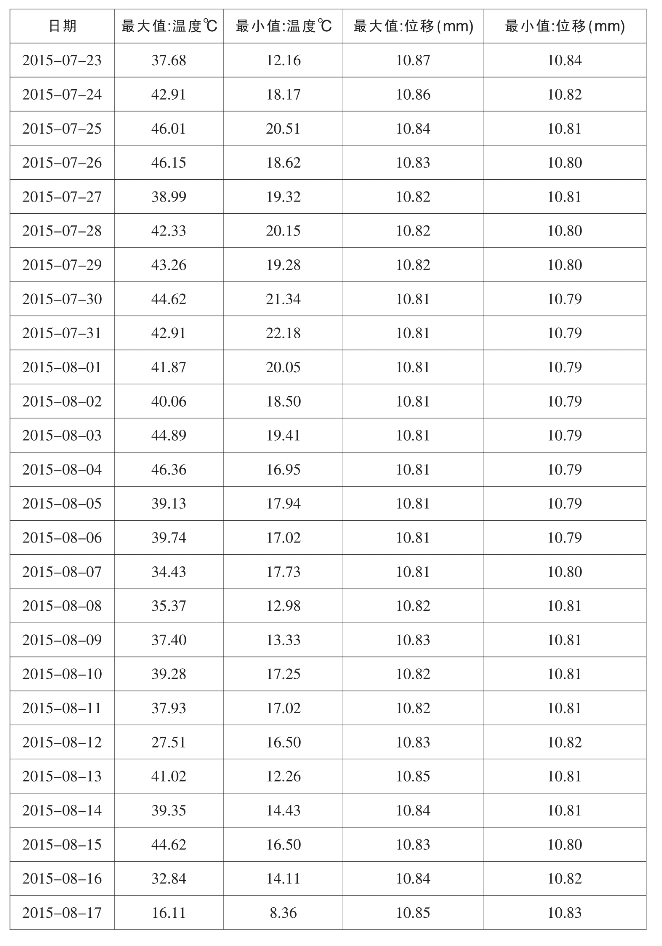 | 日期 | 最大值:温度℃ | 最小值:温度℃ | 最大值:位移(mm) | 最小值:位移(mm) |
|---|---|---|---|---|
| 2015-07-23 | 37.68 | 12.16 | 10.87 | 10.84 |
| 2015-07-24 | 42.91 | 18.17 | 10.86 | 10.82 |
| 2015-07-25 | 46.01 | 20.51 | 10.84 | 10.81 |
| 2015-07-26 | 46.15 | 18.62 | 10.83 | 10.80 |
| 2015-07-27 | 38.99 | 19.32 | 10.82 | 10.81 |
| 2015-07-28 | 42.33 | 20.15 | 10.82 | 10.80 |
| 2015-07-29 | 43.26 | 19.28 | 10.82 | 10.80 |
| 2015-07-30 | 44.62 | 21.34 | 10.81 | 10.79 |
| 2015-07-31 | 42.91 | 22.18 | 10.81 | 10.79 |
| 2015-08-01 | 41.87 | 20.05 | 10.81 | 10.79 |
| 2015-08-02 | 40.06 | 18.50 | 10.81 | 10.79 |
| 2015-08-03 | 44.89 | 19.41 | 10.81 | 10.79 |
| 2015-08-04 | 46.36 | 16.95 | 10.81 | 10.79 |
| 2015-08-05 | 39.13 | 17.94 | 10.81 | 10.79 |
| 2015-08-06 | 39.74 | 17.02 | 10.81 | 10.79 |
| 2015-08-07 | 34.43 | 17.73 | 10.81 | 10.80 |
| 2015-08-08 | 35.37 | 12.98 | 10.82 | 10.81 |
| 2015-08-09 | 37.40 | 13.33 | 10.83 | 10.81 |
| 2015-08-10 | 39.28 | 17.25 | 10.82 | 10.81 |
| 2015-08-11 | 37.93 | 17.02 | 10.82 | 10.81 |
| 2015-08-12 | 27.51 | 16.50 | 10.83 | 10.82 |
| 2015-08-13 | 41.02 | 12.26 | 10.85 | 10.81 |
| 2015-08-14 | 39.35 | 14.43 | 10.84 | 10.81 |
| 2015-08-15 | 44.62 | 16.50 | 10.83 | 10.80 |
| 2015-08-16 | 32.84 | 14.11 | 10.84 | 10.82 |
| 2015-08-17 | 16.11 | 8.36 | 10.85 | 10.83 |